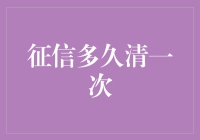 征信多久清一次